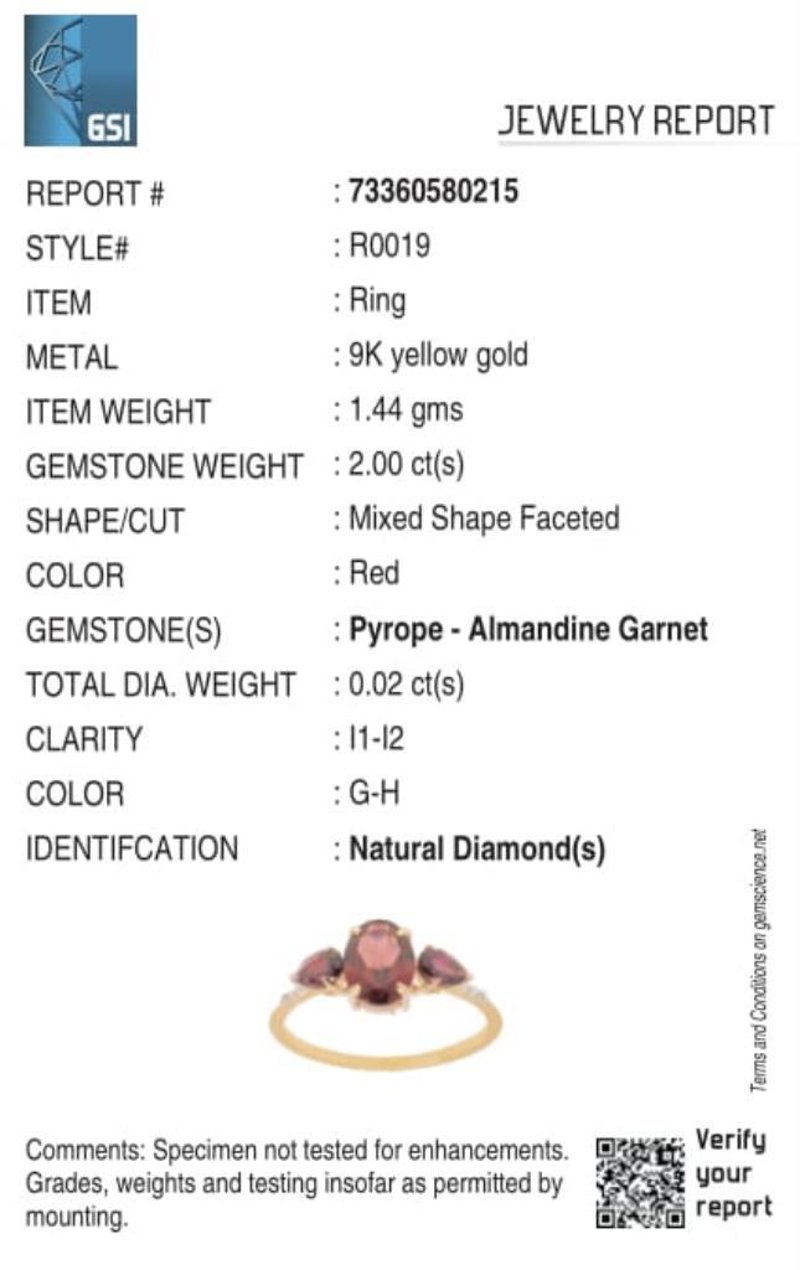 GSI

JEWELRY REPORT

REPORT # : 73360580215
STYLE# : R0019
ITEM : Ring
METAL : 9K yellow gold
ITEM WEIGHT : 1.44 gms
GEMSTONE WEIGHT : 2.00 ct(s)
SHAPE/CUT : Mixed Shape Faceted
COLOR : Red
GEMSTONE(S) : Pyrope - Almandine Garnet
TOTAL DIA. WEIGHT : 0.02 ct(s)
CLARITY : I1-I2
COLOR : G-H
IDENTIFCATION : Natural Diamond(s)

Terms and Conditions on gemscience.net

Comments: Specimen not tested for enhancements. Grades, weights and testing insofar as permitted by mounting.

Verify your report